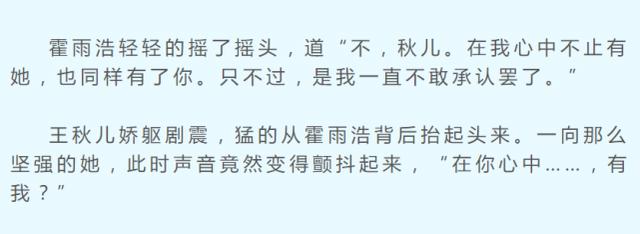 霍雨浩轻轻的摇了摇头，道“不，秋儿。在我心中不止有她，也同样有了你。只不过，是我一直不敢承认罢了。”

王秋儿娇躯剧震，猛的从霍雨浩背后抬起头来。一向那么坚强的她，此时声音竟然变得颤抖起来，“在你心中……，有我？”